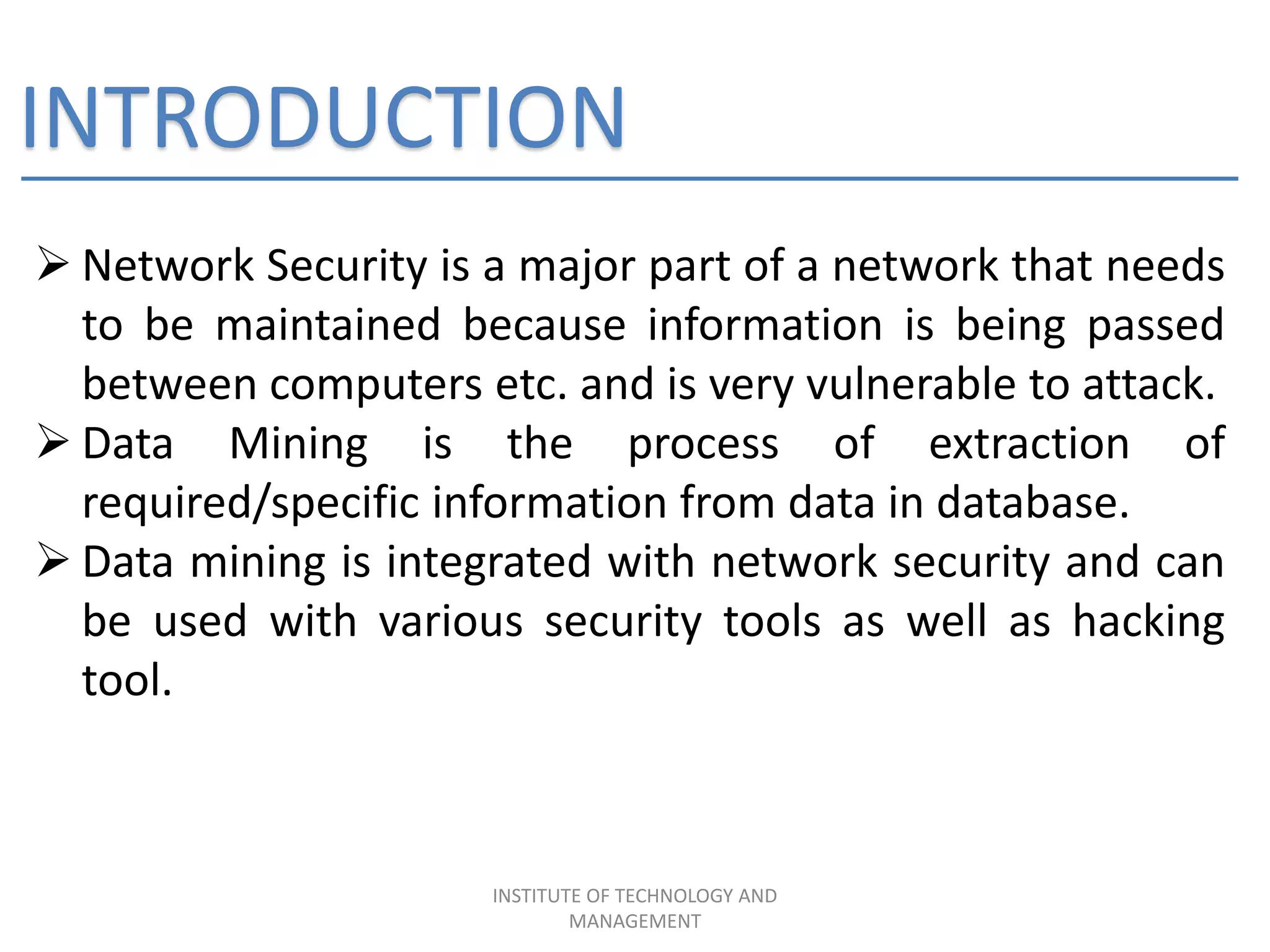 INTRODUCTION

➢ Network Security is a major part of a network that needs to be maintained because information is being passed between computers etc. and is very vulnerable to attack.
➢ Data Mining is the process of extraction of required/specific information from data in database.
➢ Data mining is integrated with network security and can be used with various security tools as well as hacking tool.

INSTITUTE OF TECHNOLOGY AND MANAGEMENT